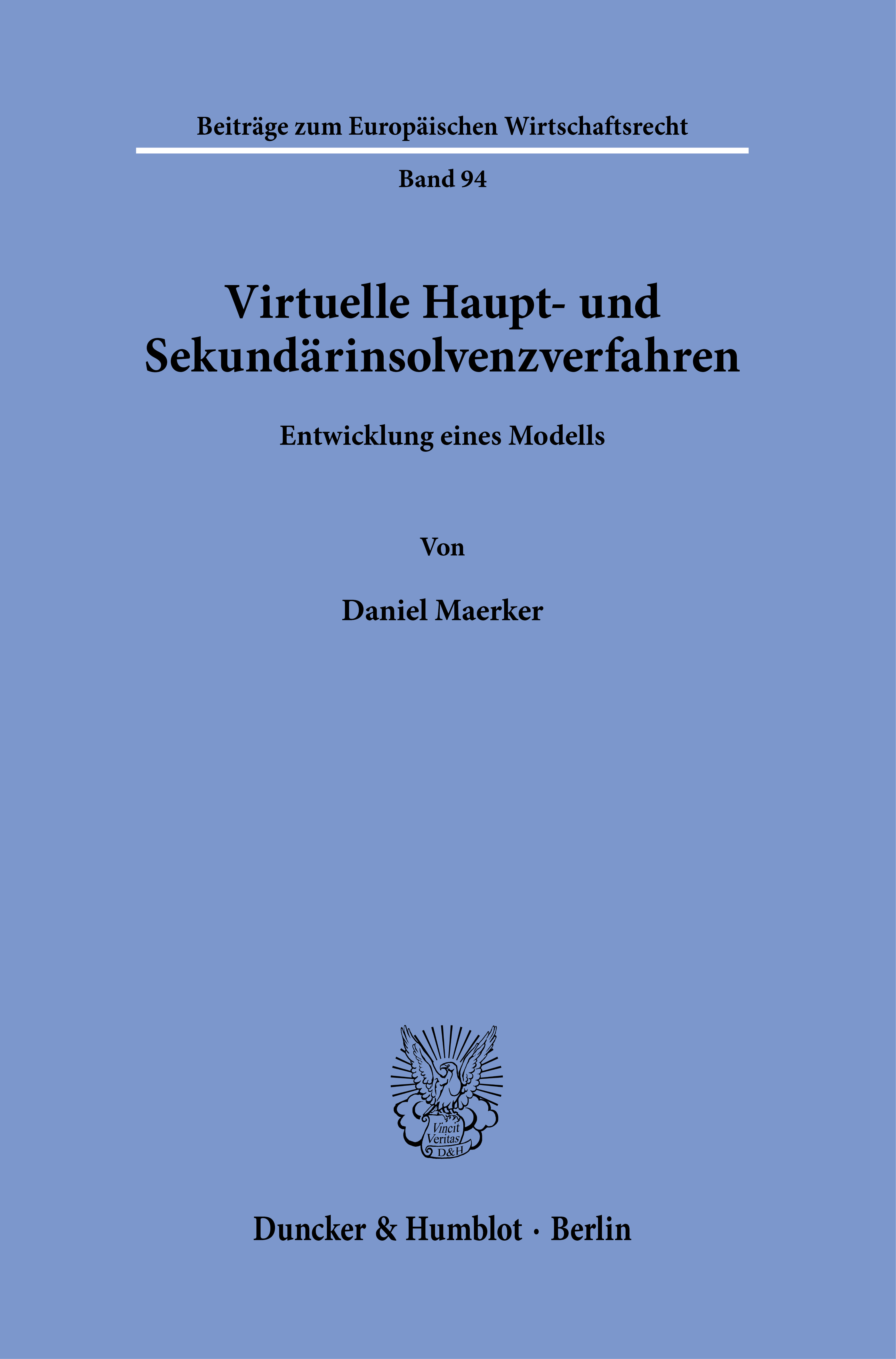 Beiträge zum Europäischen Wirtschaftsrecht

Band 94

Virtuelle Haupt- und Sekundärinsolvenzverfahren

Entwicklung eines Modells

Von

Daniel Maerker

Vincit Veritas D&H

Duncker & Humblot · Berlin